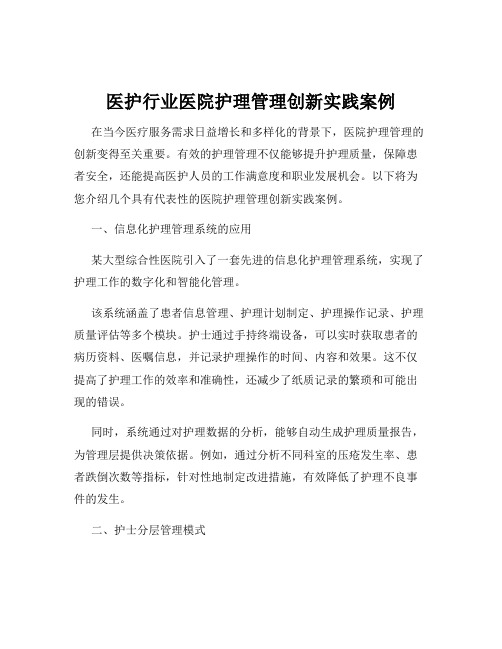 医护行业医院护理管理创新实践案例

在当今医疗服务需求日益增长和多样化的背景下，医院护理管理的创新变得至关重要。有效的护理管理不仅能够提升护理质量，保障患者安全，还能提高医护人员的工作满意度和职业发展机会。以下将为您介绍几个具有代表性的医院护理管理创新实践案例。

一、信息化护理管理系统的应用

某大型综合性医院引入了一套先进的信息化护理管理系统，实现了护理工作的数字化和智能化管理。

该系统涵盖了患者信息管理、护理计划制定、护理操作记录、护理质量评估等多个模块。护士通过手持终端设备，可以实时获取患者的病历资料、医嘱信息，并记录护理操作的时间、内容和效果。这不仅提高了护理工作的效率和准确性，还减少了纸质记录的繁琐和可能出现的错误。

同时，系统通过对护理数据的分析，能够自动生成护理质量报告，为管理层提供决策依据。例如，通过分析不同科室的压疮发生率、患者跌倒次数等指标，针对性地制定改进措施，有效降低了护理不良事件的发生。

二、护士分层管理模式